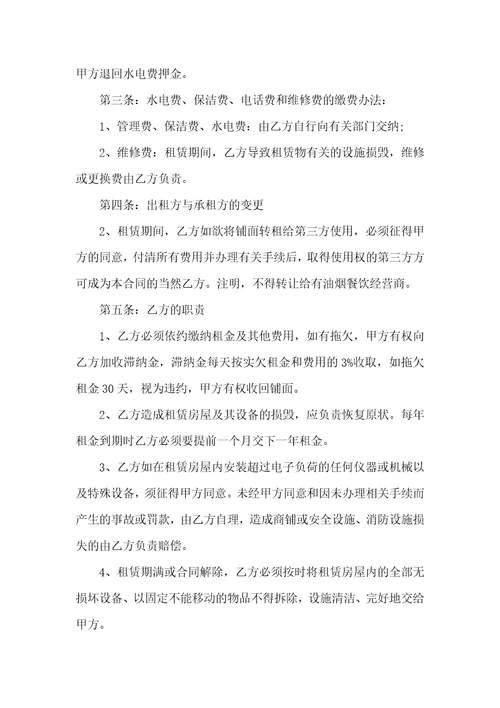 甲方退回水电费押金。

第三条：水电费、保洁费、电话费和维修费的缴费办法：

1、管理费、保洁费、水电费：由乙方自行向有关部门交纳；

2、维修费：租赁期间，乙方导致租赁物有关的设施损毁，维修或更换费由乙方负责。

第四条：出租方与承租方的变更

2、租赁期间，乙方如欲将铺面转租给第三方使用，必须征得甲方的同意，付清所有费用并办理有关手续后，取得使用权的第三方方可成为本合同的当然乙方。注明，不得转让给有油烟餐饮经营商。

第五条：乙方的职责

1、乙方必须依约缴纳租金及其他费用，如有拖欠，甲方有权向乙方加收滞纳金，滞纳金每天按实欠租金和费用的3%收取，如拖欠租金30天，视为违约，甲方有权收回铺面。

2、乙方造成租赁房屋及其设备的损毁，应负责恢复原状。每年租金到期时乙方必须要提前一个月交下一年租金。

3、乙方如在租赁房屋内安装超过电子负荷的任何仪器或机械以及特殊设备，须征得甲方同意。未经甲方同意和因未办理相关手续而产生的事故或罚款，由乙方自理，造成商铺或安全设施、消防设施损失的由乙方负责赔偿。

4、租赁期满或合同解除，乙方必须按时将租赁房屋内的全部无损坏设备、以固定不能移动的物品不得拆除，设施清洁、完好地交给甲方。